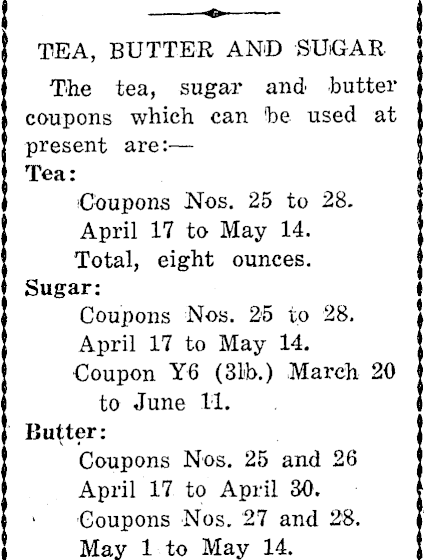 TEA, BUTTER AND SUGAR

The tea, sugar and butter coupons which can be used at present are:—

Tea:

Coupons Nos. 25 to 28.
April 17 to May 14.
Total, eight ounces.

Sugar:

Coupons Nos. 25 to 28.
April 17 to May 14.
Coupon Y6 (3lb.) March 20 to June 11.

Butter:

Coupons Nos. 25 and 26
April 17 to April 30.
Coupons Nos. 27 and 28.
May 1 to May 14.